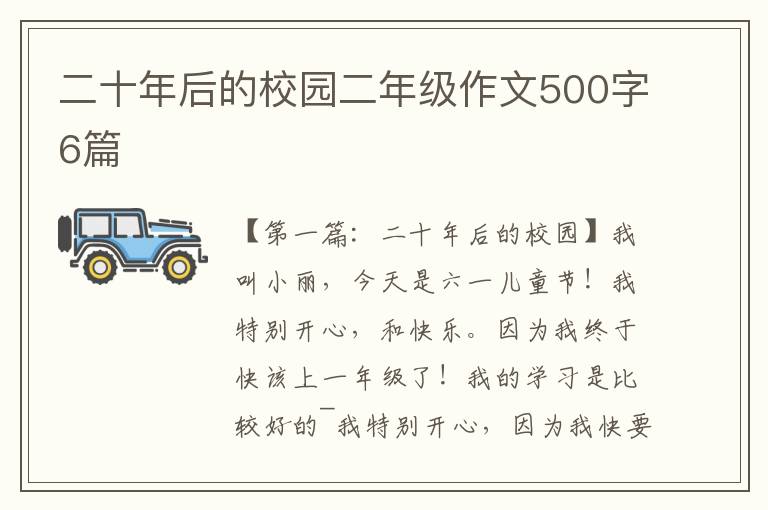 二十年后的校园二年级作文500字6篇

【第一篇：二十年后的校园】我叫小丽，今天是六一儿童节！我特别开心，和快乐。因为我终于快该上一年级了！我的学习是比较好的¯我特别开心，因为我快要